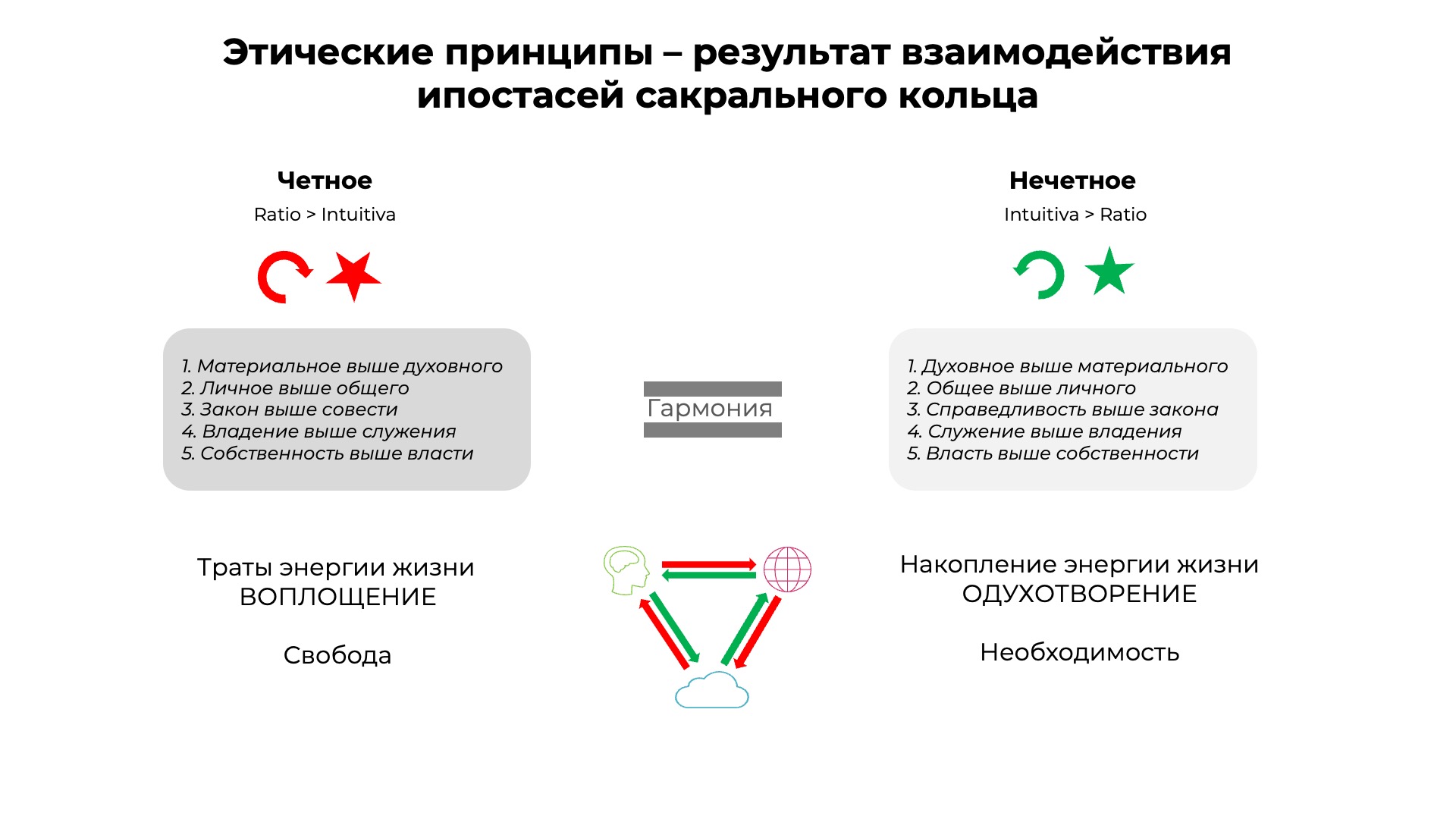 Этические принципы – результат взаимодействия ипостасей сакрального кольца

Четное
Ratio > Intuitiva

1. Материальное выше духовного
2. Личное выше общего
3. Закон выше совести
4. Владение выше служения
5. Собственность выше власти

Траты энергии жизни
ВОПЛОЩЕНИЕ

Свобода

Гармония

Нечетное
Intuitiva > Ratio

1. Духовное выше материального
2. Общее выше личного
3. Справедливость выше закона
4. Служение выше владения
5. Власть выше собственности

Накопление энергии жизни
ОДУХОТВОРЕНИЕ

Необходимость